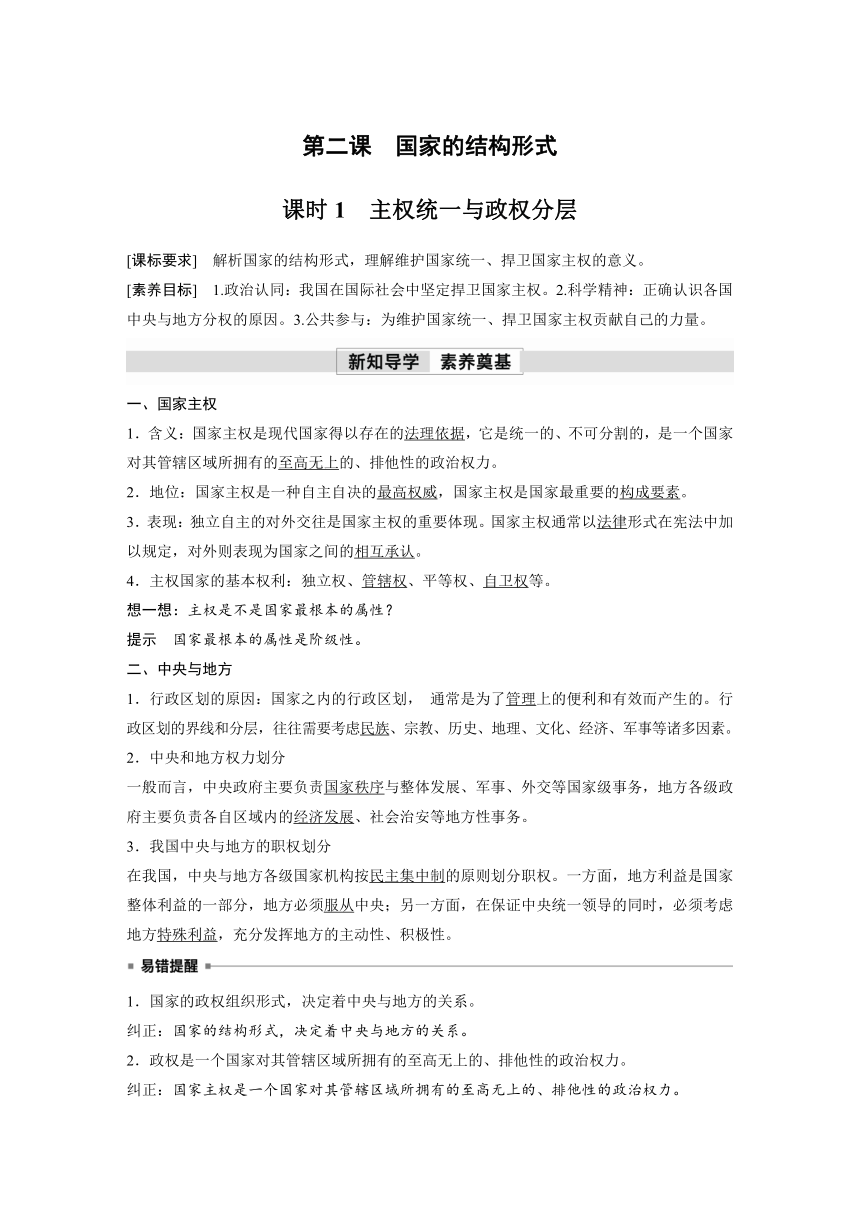 第二课　国家的结构形式

课时 1　主权统一与政权分层

[课标要求]　解析国家的结构形式，理解维护国家统一、捍卫国家主权的意义。

[素养目标]　1.政治认同：我国在国际社会中坚定捍卫国家主权。2.科学精神：正确认识各国中央与地方分权的原因。3.公共参与：为维护国家统一、捍卫国家主权贡献自己的力量。

新知导学　素养奠基

一、国家主权

1．含义：国家主权是现代国家得以存在的法理依据，它是统一的、不可分割的，是一个国家对其管辖区域所拥有的至高无上的、排他性的政治权力。

2．地位：国家主权是一种自主自决的最高权威，国家主权是国家最重要的构成要素。

3．表现：独立自主的对外交往是国家主权的重要体现。国家主权通常以法律形式在宪法中加以规定，对外则表现为国家之间的相互承认。

4．主权国家的基本权利：独立权、管辖权、平等权、自卫权等。

想一想：主权是不是国家最根本的属性？

提示　国家最根本的属性是阶级性。

二、中央与地方

1．行政区划的原因：国家之内的行政区划，通常是为了管理上的便利和有效而产生的。行政区划的界线和分层，往往需要考虑民族、宗教、历史、地理、文化、经济、军事等诸多因素。

2．中央和地方权力划分

一般而言，中央政府主要负责国家秩序与整体发展、军事、外交等国家级事务，地方各级政府主要负责各自区域内的经济发展、社会治安等地方性事务。

3．我国中央与地方的职权划分

在我国，中央与地方各级国家机构按民主集中制的原则划分职权。一方面，地方利益是国家整体利益的一部分，地方必须服从中央；另一方面，在保证中央统一领导的同时，必须考虑地方特殊利益，充分发挥地方的主动性、积极性。

易错提醒

1．国家的政权组织形式，决定着中央与地方的关系。

纠正：国家的结构形式，决定着中央与地方的关系。

2．政权是一个国家对其管辖区域所拥有的至高无上的、排他性的政治权力。

纠正：国家主权是一个国家对其管辖区域所拥有的至高无上的、排他性的政治权力。